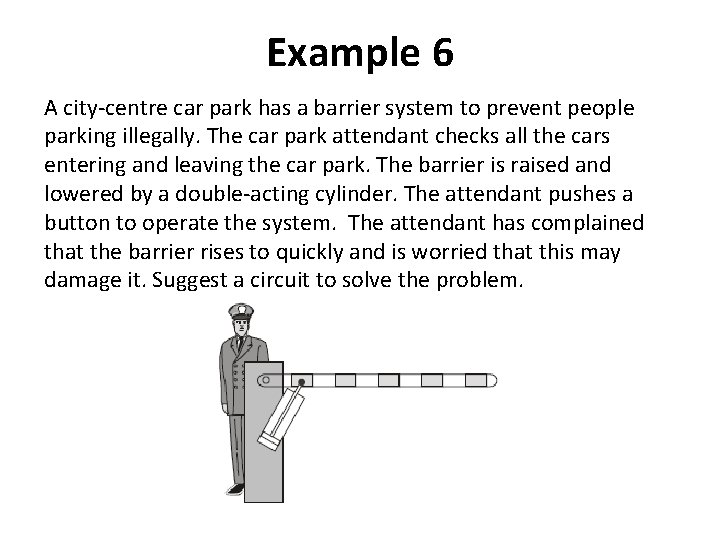 Example 6

A city-centre car park has a barrier system to prevent people parking illegally. The car park attendant checks all the cars entering and leaving the car park. The barrier is raised and lowered by a double-acting cylinder. The attendant pushes a button to operate the system.  The attendant has complained that the barrier rises to quickly and is worried that this may damage it. Suggest a circuit to solve the problem.